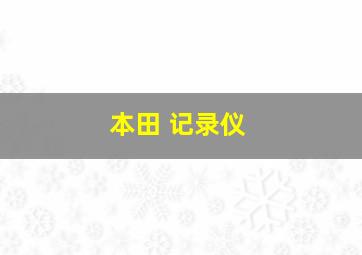 本田 记录仪